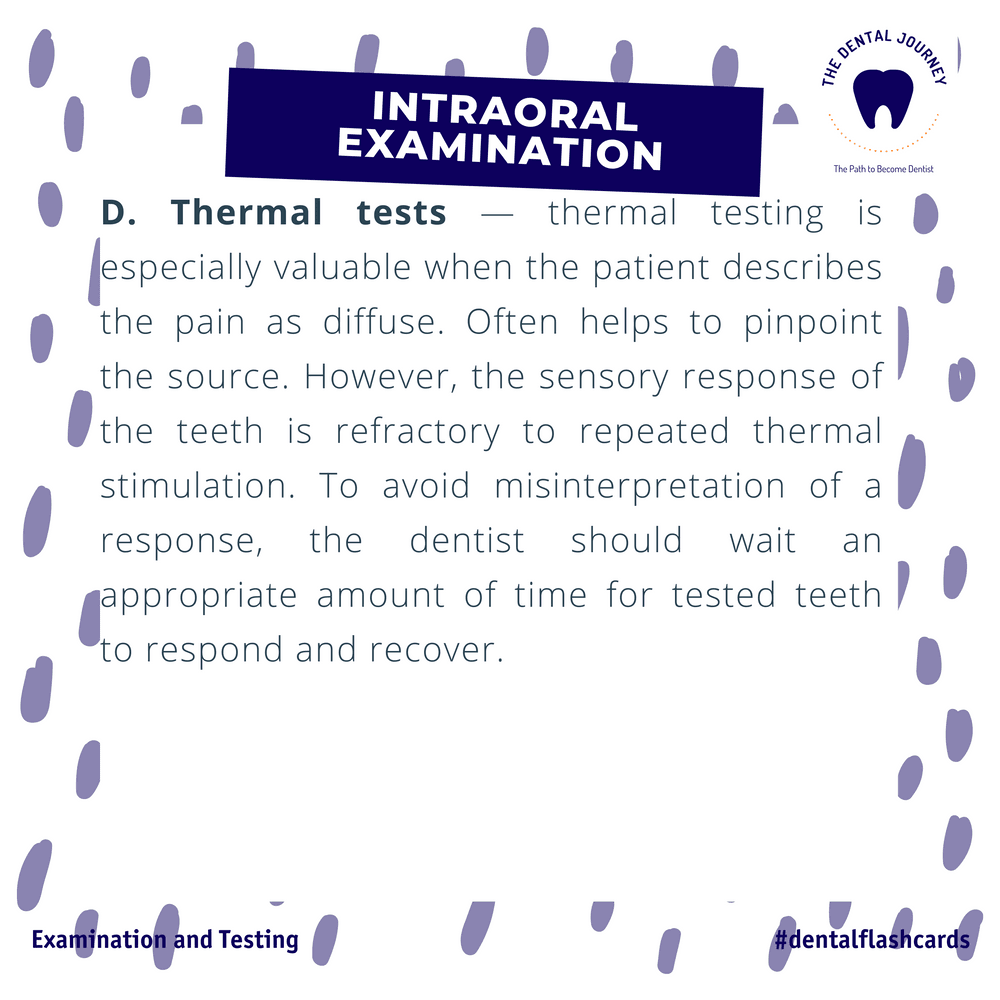 INTRAORAL EXAMINATION

THE DENTAL JOURNEY
The Path to Become Dentist

D. Thermal tests — thermal testing is especially valuable when the patient describes the pain as diffuse. Often helps to pinpoint the source. However, the sensory response of the teeth is refractory to repeated thermal stimulation. To avoid misinterpretation of a response, the dentist should wait an appropriate amount of time for tested teeth to respond and recover.

Examination and Testing

#dentalflashcards